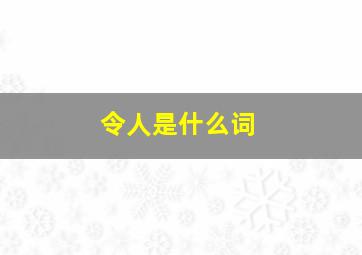 令人是什么词